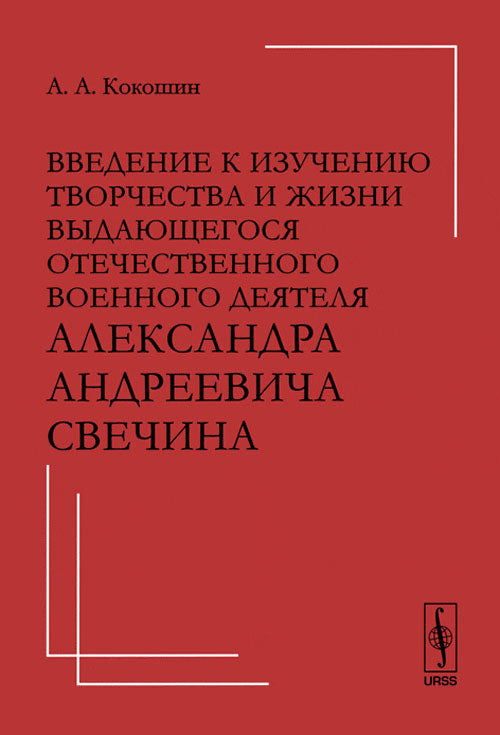 А. А. Кокошин

ВВЕДЕНИЕ К ИЗУЧЕНИЮ ТВОРЧЕСТВА И ЖИЗНИ ВЫДАЮЩЕГОСЯ ОТЕЧЕСТВЕННОГО ВОЕННОГО ДЕЯТЕЛЯ АЛЕКСАНДРА АНДРЕЕВИЧА СВЕЧИНА

URSS